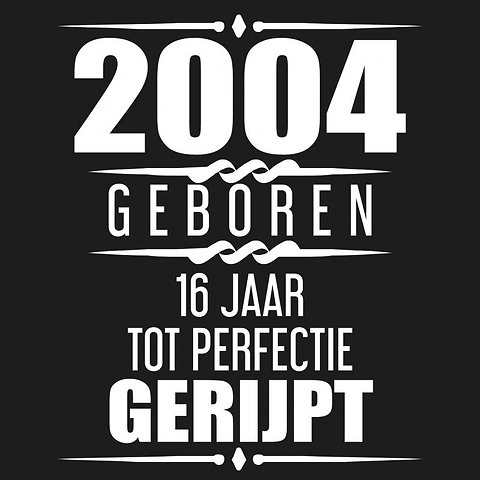 2004
GEBOREN
16 JAAR
TOT PERFECTIE
GERIJPT